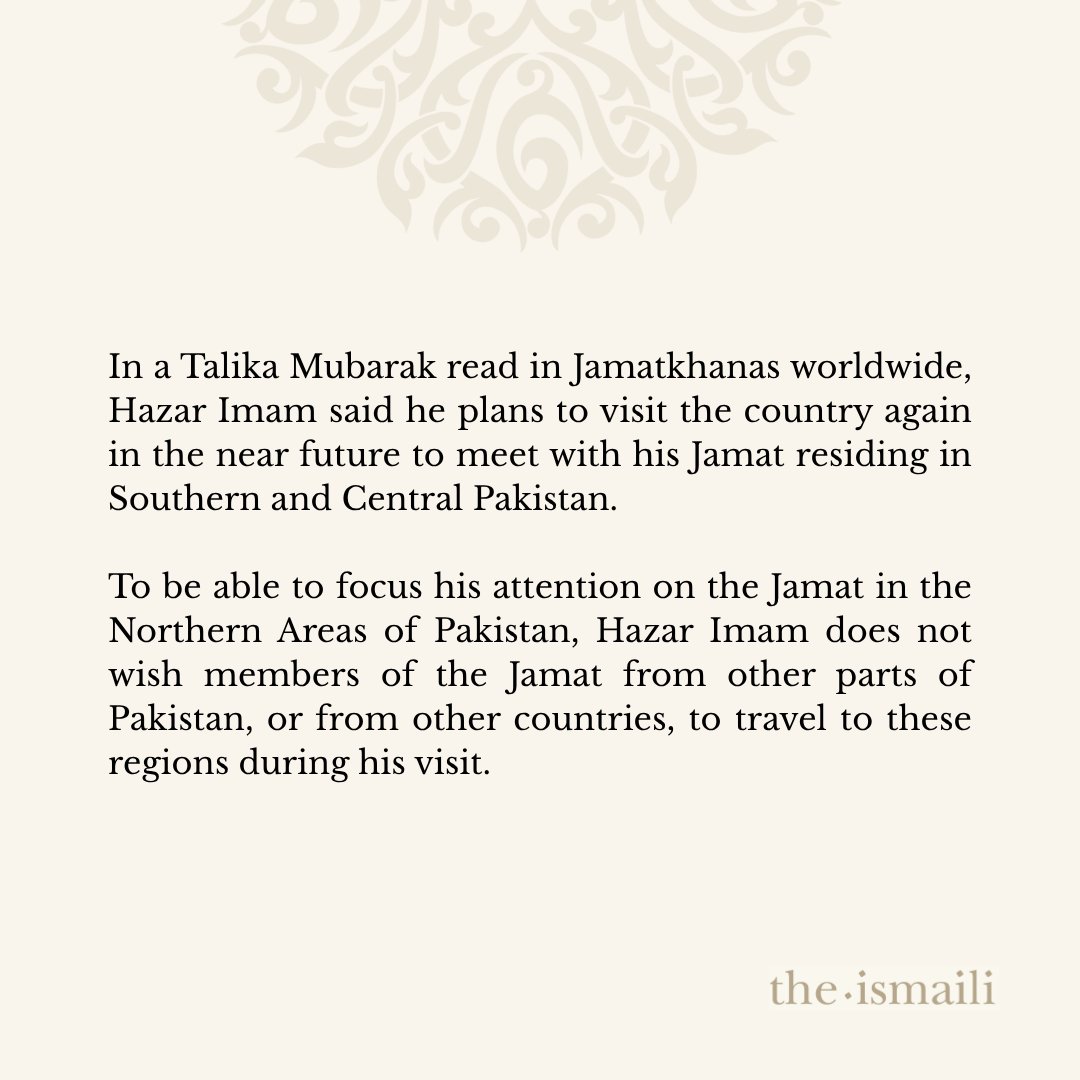 In a Talika Mubarak read in Jamatkhanas worldwide, Hazar Imam said he plans to visit the country again in the near future to meet with his Jamat residing in Southern and Central Pakistan.

To be able to focus his attention on the Jamat in the Northern Areas of Pakistan, Hazar Imam does not wish members of the Jamat from other parts of Pakistan, or from other countries, to travel to these regions during his visit.

the·ismaili